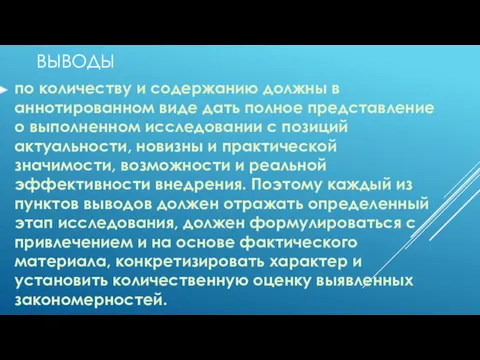 ВЫВОДЫ

по количеству и содержанию должны в аннотированном виде дать полное представление о выполненном исследовании с позиций актуальности, новизны и практической значимости, возможности и реальной эффективности внедрения. Поэтому каждый из пунктов выводов должен отражать определенный этап исследования, должен формулироваться с привлечением и на основе фактического материала, конкретизировать характер и установить количественную оценку выявленных закономерностей.